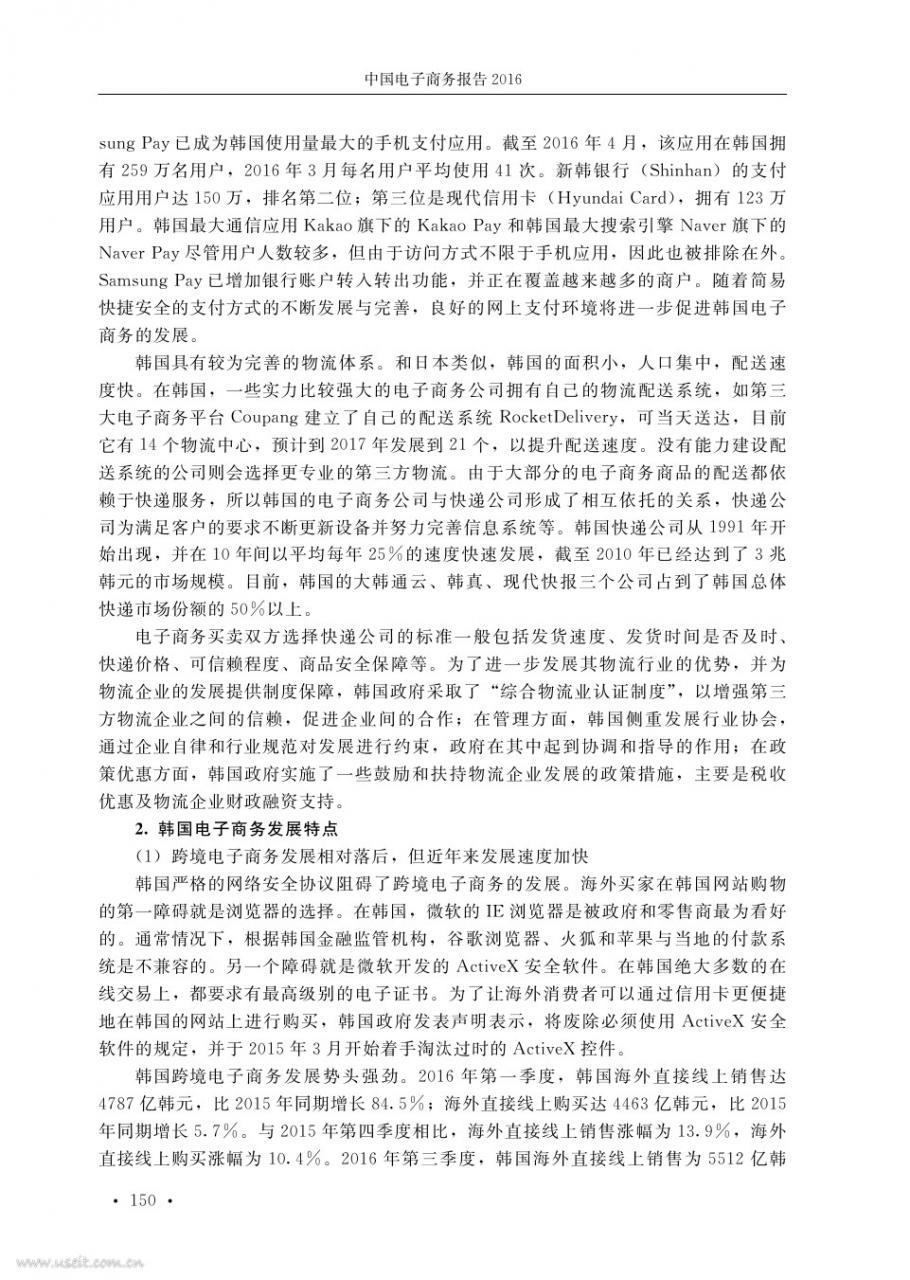 中国电子商务报告 2016

sung Pay 已成为韩国使用量最大的手机支付应用。截至 2016 年 4 月，该应用在韩国拥有 259 万名用户，2016 年 3 月每名用户平均使用 41 次。新韩银行（Shinhan）的支付应用用户达 150 万，排名第二位；第三位是现代信用卡（Hyundai Card），拥有 123 万用户。韩国最大通信应用 Kakao 旗下的 Kakao Pay 和韩国最大搜索引擎 Naver 旗下的 Naver Pay 尽管用户人数较多，但由于访问方式不限于手机应用，因此也被排除在外。Samsung Pay 已增加银行账户转入转出功能，并正在覆盖越来越多的商户。随着简易快捷安全的支付方式的不断发展与完善，良好的网上支付环境将进一步促进韩国电子商务的发展。

韩国具有较为完善的物流体系。和日本类似，韩国的面积小，人口集中，配送速度快。在韩国，一些实力比较强大的电子商务公司拥有自己的物流配送系统，如第三大电子商务平台 Coupang 建立了自己的配送系统 RocketDelivery，可当天送达，目前它有 14 个物流中心，预计到 2017 年发展到 21 个，以提升配送速度。没有能力建设配送系统的公司则会选择更专业的第三方物流。由于大部分的电子商务商品的配送都依赖于快递服务，所以韩国的电子商务公司与快递公司形成了相互依托的关系，快递公司为满足客户的要求不断更新设备并努力完善信息系统等。韩国快递公司从 1991 年开始出现，并在 10 年间以平均每年 25％的速度快速发展，截至 2010 年已经达到了 3 兆韩元的市场规模。目前，韩国的大韩通云、韩真、现代快报三个公司占到了韩国总体快递市场份额的 50％以上。

电子商务买卖双方选择快递公司的标准一般包括发货速度、发货时间是否及时、快递价格、可信赖程度、商品安全保障等。为了进一步发展其物流行业的优势，并为物流企业的发展提供制度保障，韩国政府采取了“综合物流业认证制度”，以增强第三方物流企业之间的信赖，促进企业间的合作；在管理方面，韩国侧重发展行业协会，通过企业自律和行业规范对发展进行约束，政府在其中起到协调和指导的作用；在政策优惠方面，韩国政府实施了一些鼓励和扶持物流企业发展的政策措施，主要是税收优惠及物流企业财政融资支持。

2. 韩国电子商务发展特点

（1）跨境电子商务发展相对落后，但近年来发展速度加快

韩国严格的网络安全协议阻碍了跨境电子商务的发展。海外买家在韩国网站购物的第一障碍就是浏览器的选择。在韩国，微软的 IE 浏览器是被政府和零售商最为看好的。通常情况下，根据韩国金融监管机构，谷歌浏览器、火狐和苹果与当地的付款系统是不兼容的。另一个障碍就是微软开发的 ActiveX 安全软件。在韩国绝大多数的在线交易上，都要求有最高级别的电子证书。为了让海外消费者可以通过信用卡更便捷地在韩国的网站上进行购买，韩国政府发表声明表示，将废除必须使用 ActiveX 安全软件的规定，并于 2015 年 3 月开始着手淘汰过时的 ActiveX 控件。

韩国跨境电子商务发展势头强劲。2016 年第一季度，韩国海外直接线上销售达 4787 亿韩元，比 2015 年同期增长 84.5％；海外直接线上购买达 4463 亿韩元，比 2015 年同期增长 5.7％。与 2015 年第四季度相比，海外直接线上销售涨幅为 13.9％，海外直接线上购买涨幅为 10.4％。2016 年第三季度，韩国海外直接线上销售为 5512 亿韩

· 150 ·

www.useit.com.cn